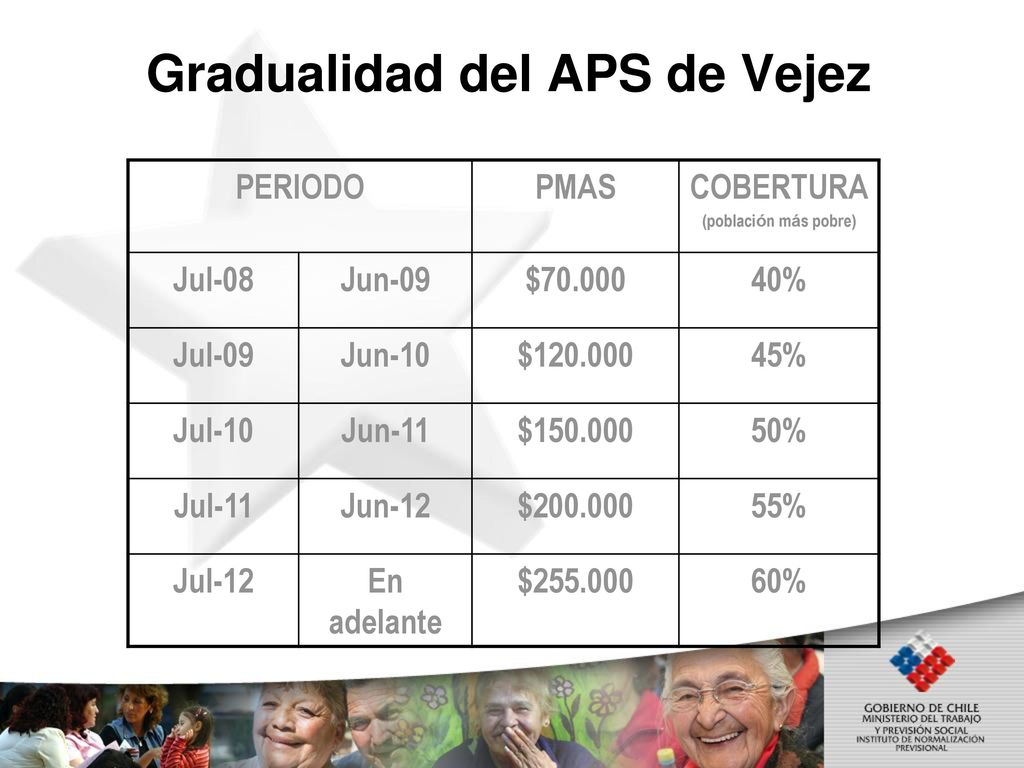 Gradualidad del APS de Vejez

| PERIODO | | PMAS | COBERTURA (población más pobre) |
|---|---|---|---|
| Jul-08 | Jun-09 | \$70.000 | 40% |
| Jul-09 | Jun-10 | \$120.000 | 45% |
| Jul-10 | Jun-11 | \$150.000 | 50% |
| Jul-11 | Jun-12 | \$200.000 | 55% |
| Jul-12 | En adelante | \$255.000 | 60% |

GOBIERNO DE CHILE
MINISTERIO DEL TRABAJO Y PREVISIÓN SOCIAL
INSTITUTO DE NORMALIZACIÓN PREVISIONAL